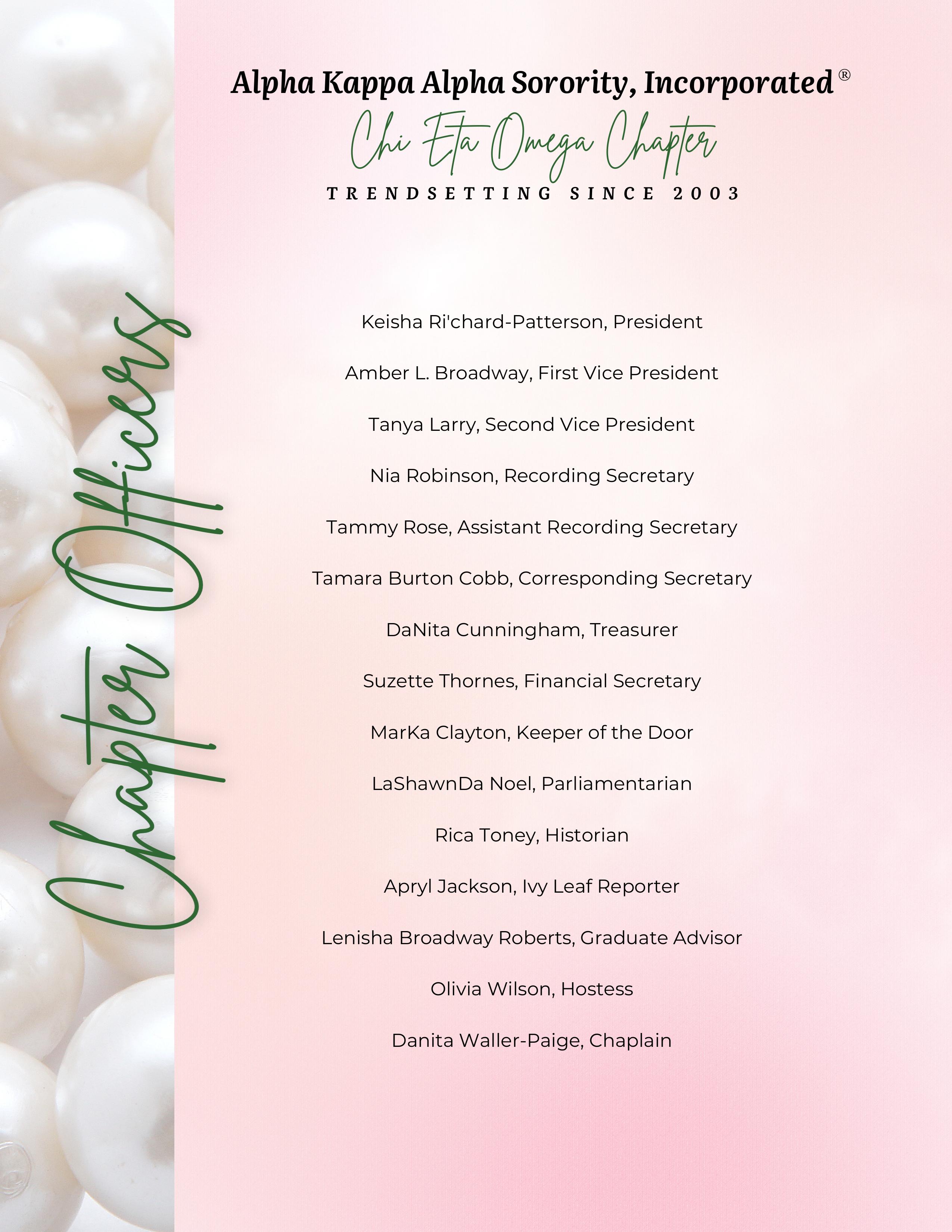 Alpha Kappa Alpha Sorority, Incorporated®

Chi Eta Omega Chapter

TRENDSETTING SINCE 2003

Chapter Officers

Keisha Ri'chard-Patterson, President

Amber L. Broadway, First Vice President

Tanya Larry, Second Vice President

Nia Robinson, Recording Secretary

Tammy Rose, Assistant Recording Secretary

Tamara Burton Cobb, Corresponding Secretary

DaNita Cunningham, Treasurer

Suzette Thornes, Financial Secretary

MarKa Clayton, Keeper of the Door

LaShawnDa Noel, Parliamentarian

Rica Toney, Historian

Apryl Jackson, Ivy Leaf Reporter

Lenisha Broadway Roberts, Graduate Advisor

Olivia Wilson, Hostess

Danita Waller-Paige, Chaplain